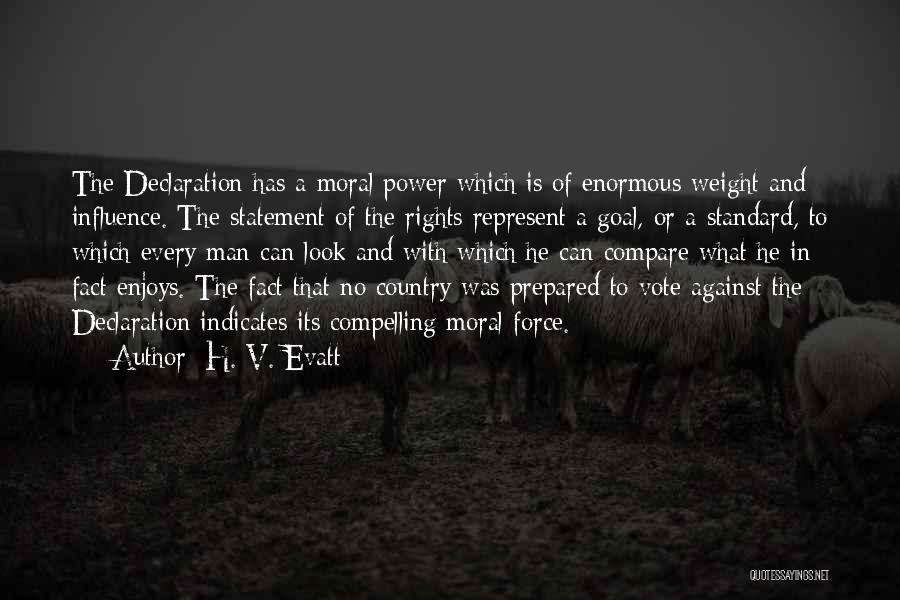 The Declaration has a moral power which is of enormous weight and influence. The statement of the rights represent a goal, or a standard, to which every man can look and with which he can compare what he in fact enjoys. The fact that no country was prepared to vote against the Declaration indicates its compelling moral force.

Author: H. V. Evatt

QUOTESSAYINGS.NET